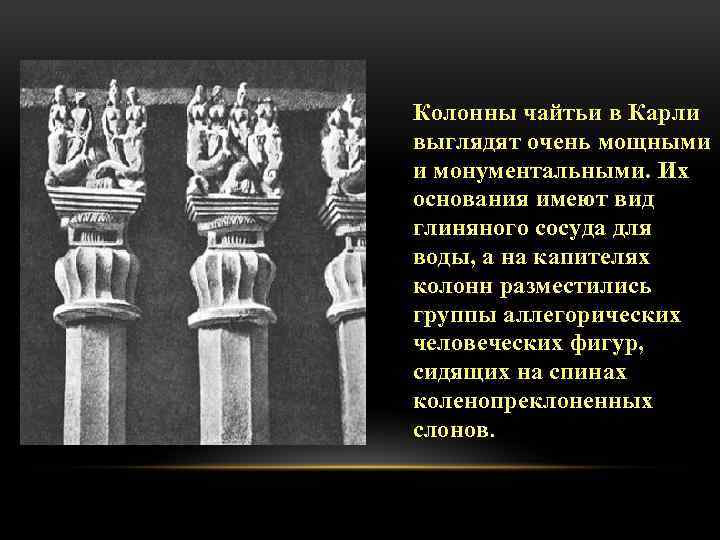 Колонны чайтьи в Карли выглядят очень мощными и монументальными. Их основания имеют вид глиняного сосуда для воды, а на капителях колонн разместились группы аллегорических человеческих фигур, сидящих на спинах коленопреклоненных слонов.